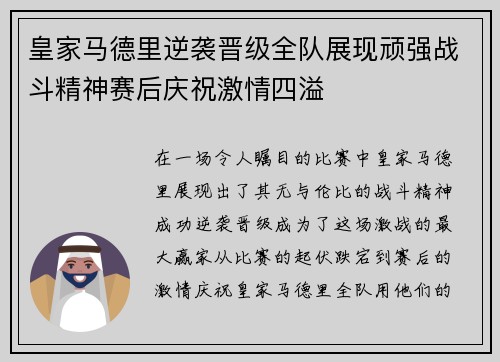 皇家马德里逆袭晋级全队展现顽强战斗精神赛后庆祝激情四溢

在一场令人瞩目的比赛中皇家马德里展现出了其无与伦比的战斗精神成功逆袭晋级成为了这场激战的最大赢家从比赛的起伏跌宕到赛后的激情庆祝皇家马德里全队用他们的